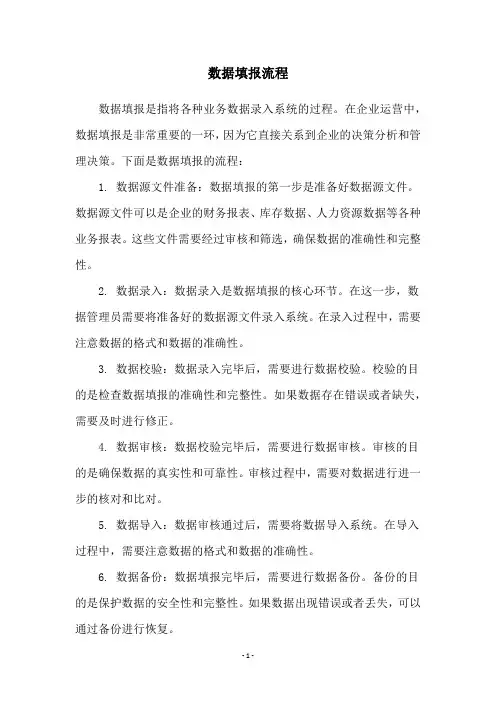 数据填报流程

数据填报是指将各种业务数据录入系统的过程。在企业运营中，数据填报是非常重要的一环，因为它直接关系到企业的决策分析和管理决策。下面是数据填报的流程：

1. 数据源文件准备：数据填报的第一步是准备好数据源文件。数据源文件可以是企业的财务报表、库存数据、人力资源数据等各种业务报表。这些文件需要经过审核和筛选，确保数据的准确性和完整性。

2. 数据录入：数据录入是数据填报的核心环节。在这一步，数据管理员需要将准备好的数据源文件录入系统。在录入过程中，需要注意数据的格式和数据的准确性。

3. 数据校验：数据录入完毕后，需要进行数据校验。校验的目的是检查数据填报的准确性和完整性。如果数据存在错误或者缺失，需要及时进行修正。

4. 数据审核：数据校验完毕后，需要进行数据审核。审核的目的是确保数据的真实性和可靠性。审核过程中，需要对数据进行进一步的核对和比对。

5. 数据导入：数据审核通过后，需要将数据导入系统。在导入过程中，需要注意数据的格式和数据的准确性。

6. 数据备份：数据填报完毕后，需要进行数据备份。备份的目的是保护数据的安全性和完整性。如果数据出现错误或者丢失，可以通过备份进行恢复。

- 1 -